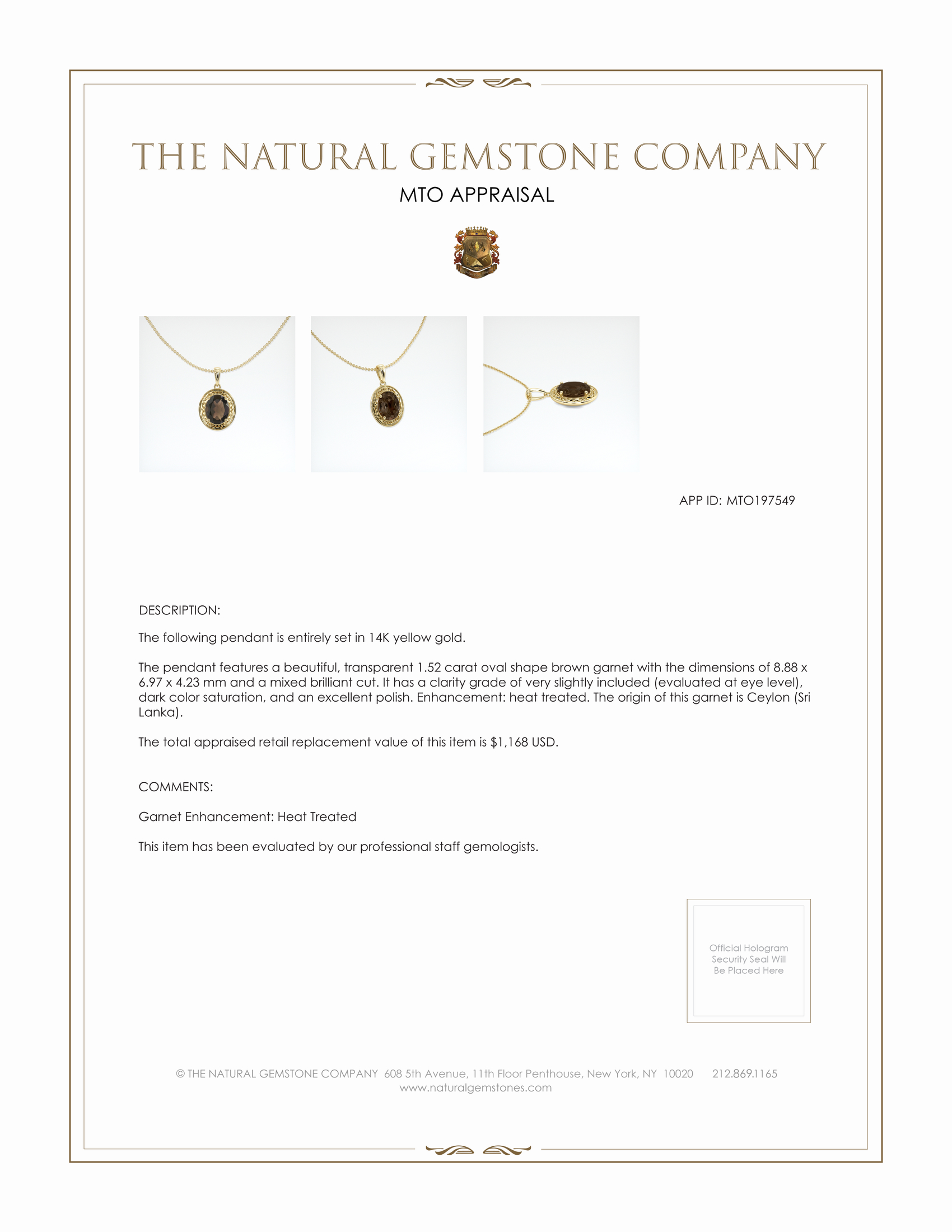 THE NATURAL GEMSTONE COMPANY
MTO APPRAISAL

APP ID: MTO197549

DESCRIPTION:

The following pendant is entirely set in 14K yellow gold.

The pendant features a beautiful, transparent 1.52 carat oval shape brown garnet with the dimensions of 8.88 x 6.97 x 4.23 mm and a mixed brilliant cut. It has a clarity grade of very slightly included (evaluated at eye level), dark color saturation, and an excellent polish. Enhancement: heat treated. The origin of this garnet is Ceylon (Sri Lanka).

The total appraised retail replacement value of this item is $1,168 USD.

COMMENTS:

Garnet Enhancement: Heat Treated

This item has been evaluated by our professional staff gemologists.

Official Hologram Security Seal Will Be Placed Here

© THE NATURAL GEMSTONE COMPANY 608 5th Avenue, 11th Floor Penthouse, New York, NY 10020 212.869.1165
www.naturalgemstones.com